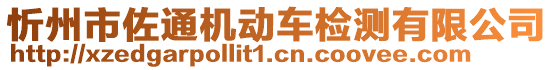 忻州市佐通机动车检测有限公司
http://xzedgarpollit1.cn.coovee.com